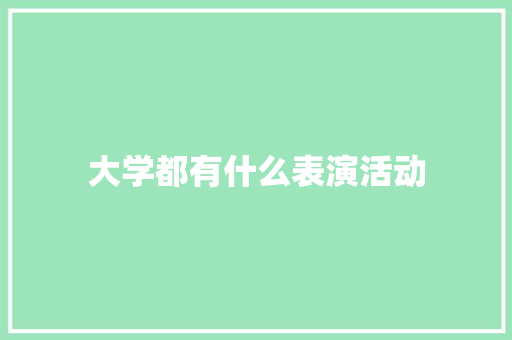 大学都有什么表演活动